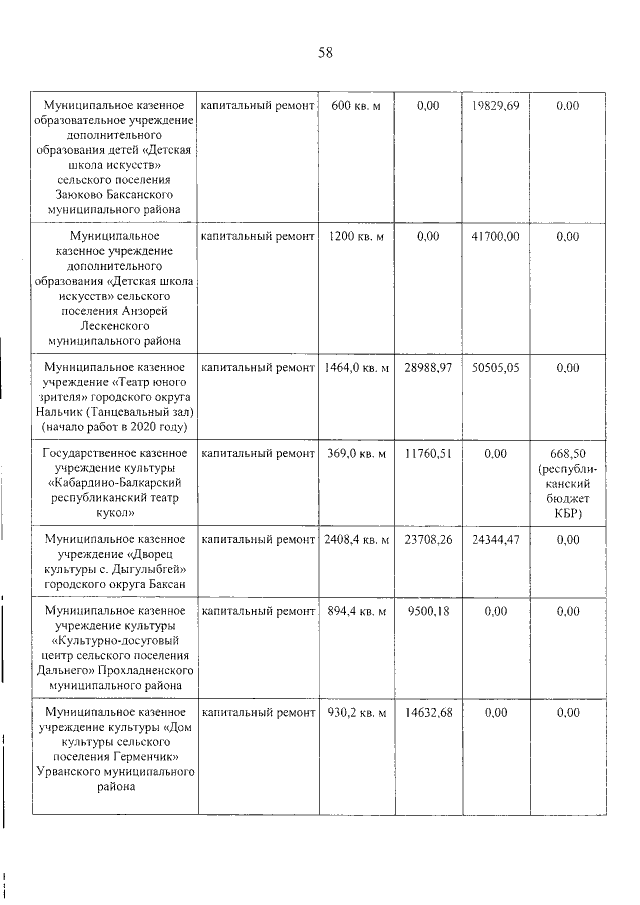 58

| | | | | | |
|---|---|---|---|---|---|
| Муниципальное казенное образовательное учреждение дополнительного образования детей «Детская школа искусств» сельского поселения Заюково Баксанского муниципального района | капитальный ремонт | 600 кв. м | 0,00 | 19829,69 | 0,00 |
| Муниципальное казенное учреждение дополнительного образования «Детская школа искусств» сельского поселения Анзорей Лескенского муниципального района | капитальный ремонт | 1200 кв. м | 0,00 | 41700,00 | 0,00 |
| Муниципальное казенное учреждение «Театр юного зрителя» городского округа Нальчик (Танцевальный зал) (начало работ в 2020 году) | капитальный ремонт | 1464,0 кв. м | 28988,97 | 50505,05 | 0,00 |
| Государственное казенное учреждение культуры «Кабардино-Балкарский республиканский театр кукол» | капитальный ремонт | 369,0 кв. м | 11760,51 | 0,00 | 668,50 (республиканский бюджет КБР) |
| Муниципальное казенное учреждение «Дворец культуры с. Дыгулыбгей» городского округа Баксан | капитальный ремонт | 2408,4 кв. м | 23708,26 | 24344,47 | 0,00 |
| Муниципальное казенное учреждение культуры «Культурно-досуговый центр сельского поселения Дальнего» Прохладненского муниципального района | капитальный ремонт | 894,4 кв. м | 9500,18 | 0,00 | 0,00 |
| Муниципальное казенное учреждение культуры «Дом культуры сельского поселения Герменчик» Урванского муниципального района | капитальный ремонт | 930,2 кв. м | 14632,68 | 0,00 | 0,00 |